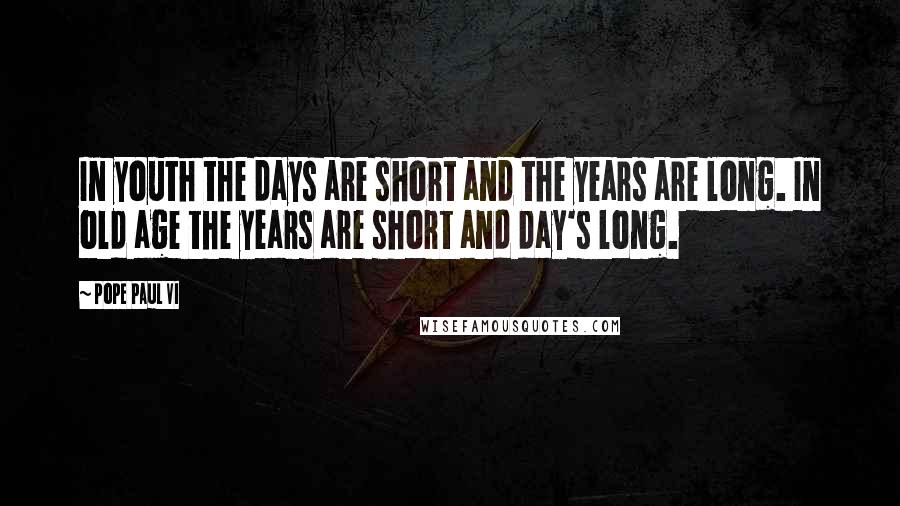 IN YOUTH THE DAYS ARE SHORT AND THE YEARS ARE LONG. IN OLD AGE THE YEARS ARE SHORT AND DAY'S LONG.

~ POPE PAUL VI

WISEFAMOUSQUOTES.COM